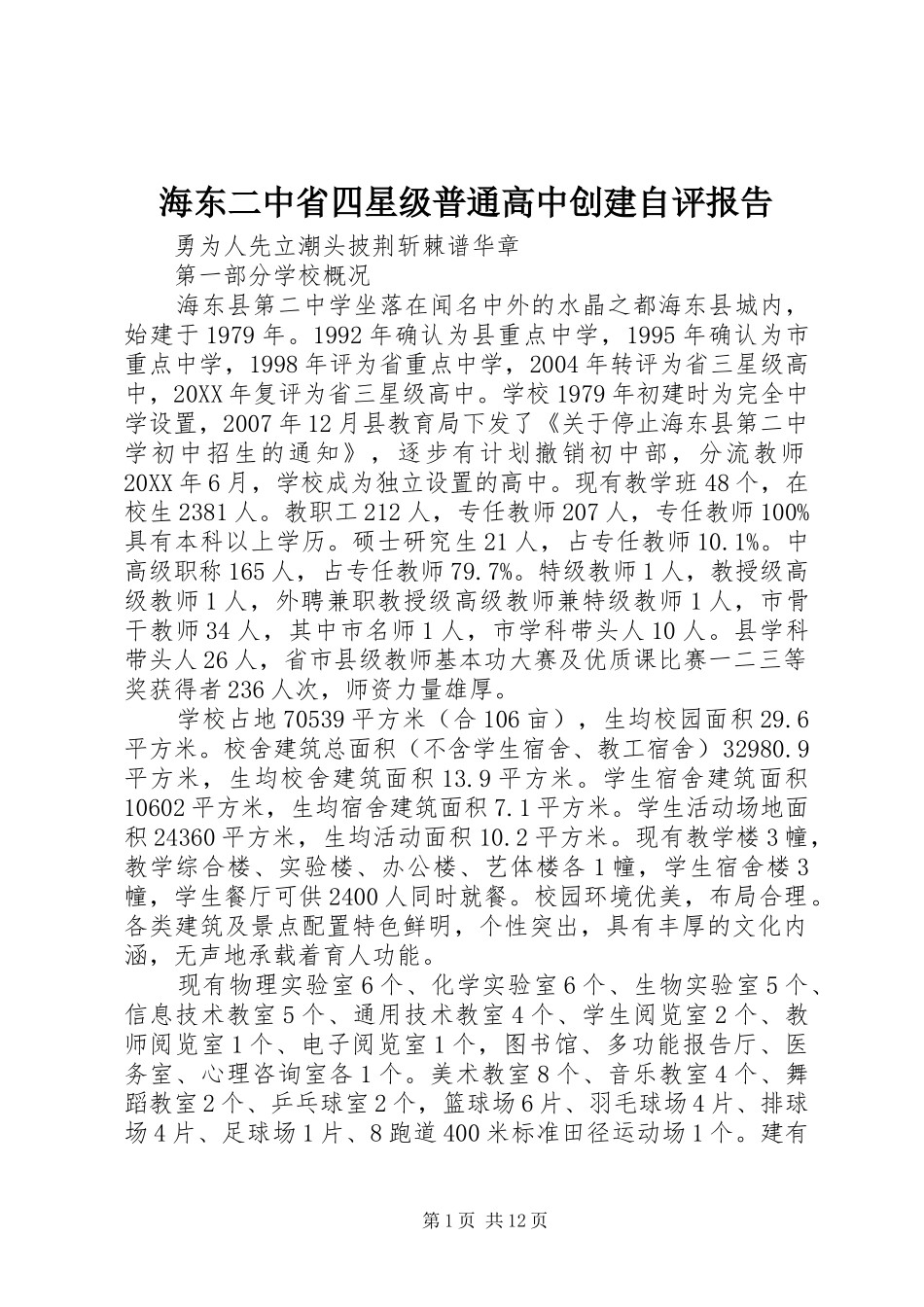 海东二中省四星级普通高中创建自评报告

勇为人先立潮头披荆斩棘谱华章

第一部分学校概况

海东县第二中学坐落在闻名中外的水晶之都海东县城内，始建于1979年。1992年确认为县重点中学，1995年确认为市重点中学，1998年评为省重点中学，2004年转评为省三星级高中，20XX年复评为省三星级高中。学校1979年初建时为完全中学设置，2007年12月县教育局下发了《关于停止海东县第二中学初中招生的通知》，逐步有计划撤销初中部，分流教师20XX年6月，学校成为独立设置的高中。现有教学班48个，在校生2381人。教职工212人，专任教师207人，专任教师100%具有本科以上学历。硕士研究生21人，占专任教师10.1%。中高级职称165人，占专任教师79.7%。特级教师1人，教授级高级教师1人，外聘兼职教授级高级教师兼特级教师1人，市骨干教师34人，其中市名师1人，市学科带头人10人。县学科带头人26人，省市县级教师基本功大赛及优质课比赛一二三等奖获得者236人次，师资力量雄厚。

学校占地70539平方米（合106亩），生均校园面积29.6平方米。校舍建筑总面积（不含学生宿舍、教工宿舍）32980.9平方米，生均校舍建筑面积13.9平方米。学生宿舍建筑面积10602平方米，生均宿舍建筑面积7.1平方米。学生活动场地面积24360平方米，生均活动面积10.2平方米。现有教学楼3幢，教学综合楼、实验楼、办公楼、艺体楼各1幢，学生宿舍楼3幢，学生餐厅可供2400人同时就餐。校园环境优美，布局合理。各类建筑及景点配置特色鲜明，个性突出，具有丰厚的文化内涵，无声地承载着育人功能。

现有物理实验室6个、化学实验室6个、生物实验室5个、信息技术教室5个、通用技术教室4个、学生阅览室2个、教师阅览室1个、电子阅览室1个，图书馆、多功能报告厅、医务室、心理咨询室各1个。美术教室8个、音乐教室4个、舞蹈教室2个、乒乓球室2个，篮球场6片、羽毛球场4片、排球场4片、足球场1片、8跑道400米标准田径运动场1个。建有

第1页 共12页